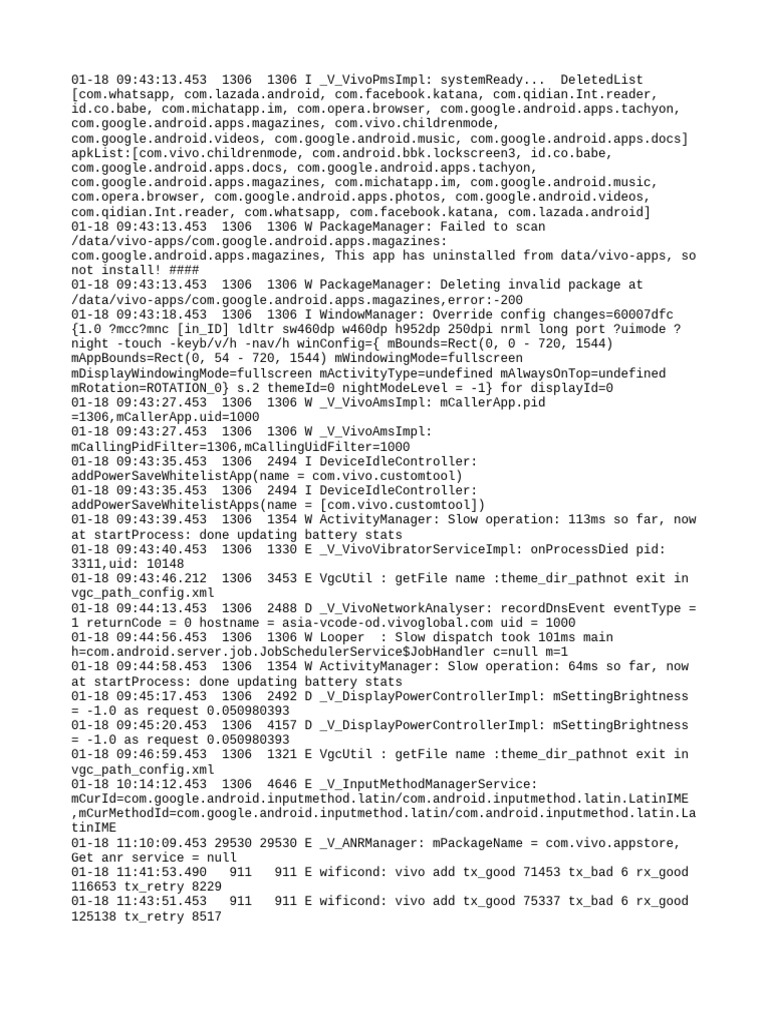 01-18 09:43:13.453  1306  1306 I _V_VivoPmsImpl: systemReady...  DeletedList [com.whatsapp, com.lazada.android, com.facebook.katana, com.qidian.Int.reader, id.co.babe, com.michatapp.im, com.opera.browser, com.google.android.apps.tachyon, com.google.android.apps.magazines, com.vivo.childrenmode, com.google.android.videos, com.google.android.music, com.google.android.apps.docs] apkList:[com.vivo.childrenmode, com.android.bbk.lockscreen3, id.co.babe, com.google.android.apps.docs, com.google.android.apps.tachyon, com.google.android.apps.magazines, com.michatapp.im, com.google.android.music, com.opera.browser, com.google.android.apps.photos, com.google.android.videos, com.qidian.Int.reader, com.whatsapp, com.facebook.katana, com.lazada.android]
01-18 09:43:13.453  1306  1306 W PackageManager: Failed to scan /data/vivo-apps/com.google.android.apps.magazines: com.google.android.apps.magazines, This app has uninstalled from data/vivo-apps, so not install! ####
01-18 09:43:13.453  1306  1306 W PackageManager: Deleting invalid package at /data/vivo-apps/com.google.android.apps.magazines,error:-200
01-18 09:43:18.453  1306  1306 I WindowManager: Override config changes=60007dfc {1.0 ?mcc?mnc [in_ID] ldltr sw460dp w460dp h952dp 250dpi nrml long port ?uimode ?night -touch -keyb/v/h -nav/h winConfig={ mBounds=Rect(0, 0 - 720, 1544) mAppBounds=Rect(0, 54 - 720, 1544) mWindowingMode=fullscreen mDisplayWindowingMode=fullscreen mActivityType=undefined mAlwaysOnTop=undefined mRotation=ROTATION_0} s.2 themeId=0 nightModeLevel = -1} for displayId=0
01-18 09:43:27.453  1306  1306 W _V_VivoAmsImpl: mCallerApp.pid =1306,mCallerApp.uid=1000
01-18 09:43:27.453  1306  1306 W _V_VivoAmsImpl: mCallingPidFilter=1306,mCallingUidFilter=1000
01-18 09:43:35.453  1306  2494 I DeviceIdleController: addPowerSaveWhitelistApp(name = com.vivo.customtool)
01-18 09:43:35.453  1306  2494 I DeviceIdleController: addPowerSaveWhitelistApps(name = [com.vivo.customtool])
01-18 09:43:39.453  1306  1354 W ActivityManager: Slow operation: 113ms so far, now at startProcess: done updating battery stats
01-18 09:43:40.453  1306  1330 E _V_VivoVibratorServiceImpl: onProcessDied pid: 3311,uid: 10148
01-18 09:43:46.212  1306  3453 E VgcUtil : getFile name :theme_dir_pathnot exit in vgc_path_config.xml
01-18 09:44:13.453  1306  2488 D _V_VivoNetworkAnalyser: recordDnsEvent eventType = 1 returnCode = 0 hostname = asia-vcode-od.vivoglobal.com uid = 1000
01-18 09:44:56.453  1306  1306 W Looper  : Slow dispatch took 101ms main h=com.android.server.job.JobSchedulerService$JobHandler c=null m=1
01-18 09:44:58.453  1306  1354 W ActivityManager: Slow operation: 64ms so far, now at startProcess: done updating battery stats
01-18 09:45:17.453  1306  2492 D _V_DisplayPowerControllerImpl: mSettingBrightness = -1.0 as request 0.050980393
01-18 09:45:20.453  1306  4157 D _V_DisplayPowerControllerImpl: mSettingBrightness = -1.0 as request 0.050980393
01-18 09:46:59.453  1306  1321 E VgcUtil : getFile name :theme_dir_pathnot exit in vgc_path_config.xml
01-18 10:14:12.453  1306  4646 E _V_InputMethodManagerService: mCurId=com.google.android.inputmethod.latin/com.android.inputmethod.latin.LatinIME ,mCurMethodId=com.google.android.inputmethod.latin/com.android.inputmethod.latin.LatinIME
01-18 11:10:09.453 29530 29530 E _V_ANRManager: mPackageName = com.vivo.appstore, Get anr service = null
01-18 11:41:53.490   911   911 E wificond: vivo add tx_good 71453 tx_bad 6 rx_good 116653 tx_retry 8229
01-18 11:43:51.453   911   911 E wificond: vivo add tx_good 75337 tx_bad 6 rx_good 125138 tx_retry 8517